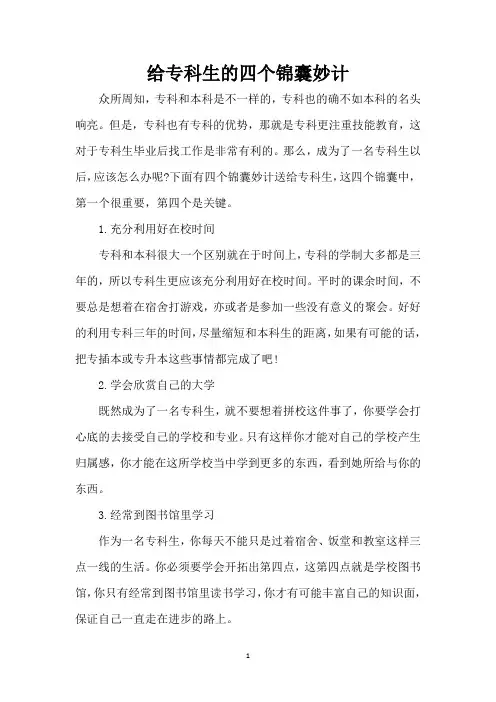 给专科生的四个锦囊妙计

众所周知，专科和本科是不一样的，专科也的确不如本科的名头响亮。但是，专科也有专科的优势，那就是专科更注重技能教育，这对于专科生毕业后找工作是非常有利的。那么，成为了一名专科生以后，应该怎么办呢?下面有四个锦囊妙计送给专科生，这四个锦囊中，第一个很重要，第四个是关键。

1.充分利用好在校时间

专科和本科很大一个区别就在于时间上，专科的学制大多都是三年的，所以专科生更应该充分利用好在校时间。平时的课余时间，不要总是想着在宿舍打游戏，亦或者是参加一些没有意义的聚会。好好的利用专科三年的时间，尽量缩短和本科生的距离，如果有可能的话，把专插本或专升本这些事情都完成了吧!

2.学会欣赏自己的大学

既然成为了一名专科生，就不要想着拼校这件事了，你要学会打心底的去接受自己的学校和专业。只有这样你才能对自己的学校产生归属感，你才能在这所学校当中学到更多的东西，看到她所给与你的东西。

3.经常到图书馆里学习

作为一名专科生，你每天不能只是过着宿舍、饭堂和教室这样三点一线的生活。你必须要学会开拓出第四点，这第四点就是学校图书馆，你只有经常到图书馆里读书学习，你才有可能丰富自己的知识面，保证自己一直走在进步的路上。

1